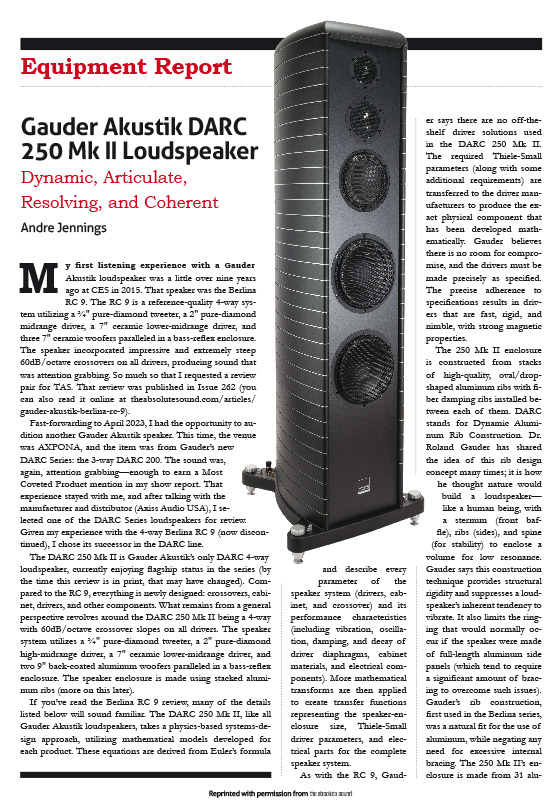 Equipment Report

Gauder Akustik DARC 250 Mk II Loudspeaker

Dynamic, Articulate, Resolving, and Coherent

Andre Jennings

My first listening experience with a Gauder Akustik loudspeaker was a little over nine years ago at CES in 2015. That speaker was the Berlina RC 9. The RC 9 is a reference-quality 4-way system utilizing a ¾" pure-diamond tweeter, a 2" pure-diamond midrange driver, a 7" ceramic lower-midrange driver, and three 7" ceramic woofers paralleled in a bass-reflex enclosure. The speaker incorporated impressive and extremely steep 60dB/octave crossovers on all drivers, producing sound that was attention grabbing. So much so that I requested a review pair for TAS. That review was published in Issue 262 (you can also read it online at theabsolutesound.com/articles/gauder-akustik-berlina-rc-9).

Fast-forwarding to April 2023, I had the opportunity to audition another Gauder Akustik speaker. This time, the venue was AXPONA, and the item was from Gauder's new DARC Series: the 3-way DARC 200. The sound was, again, attention grabbing—enough to earn a Most Coveted Product mention in my show report. That experience stayed with me, and after talking with the manufacturer and distributor (Axiss Audio USA), I selected one of the DARC Series loudspeakers for review. Given my experience with the 4-way Berlina RC 9 (now discontinued), I chose its successor in the DARC line.

The DARC 250 Mk II is Gauder Akustik's only DARC 4-way loudspeaker, currently enjoying flagship status in the series (by the time this review is in print, that may have changed). Compared to the RC 9, everything is newly designed: crossovers, cabinet, drivers, and other components. What remains from a general perspective revolves around the DARC 250 Mk II being a 4-way with 60dB/octave crossover slopes on all drivers. The speaker system utilizes a ¾" pure-diamond tweeter, a 2" pure-diamond high-midrange driver, a 7" ceramic lower-midrange driver, and two 9" back-coated aluminum woofers paralleled in a bass-reflex enclosure. The speaker enclosure is made using stacked aluminum ribs (more on this later).

If you've read the Berlina RC 9 review, many of the details listed below will sound familiar. The DARC 250 Mk II, like all Gauder Akustik loudspeakers, takes a physics-based systems-design approach, utilizing mathematical models developed for each product. These equations are derived from Euler's formula and describe every parameter of the speaker system (drivers, cabinet, and crossover) and its performance characteristics (including vibration, oscillation, damping, and decay of driver diaphragms, cabinet materials, and electrical components). More mathematical transforms are then applied to create transfer functions representing the speaker-enclosure size, Thiele-Small driver parameters, and electrical parts for the complete speaker system.

As with the RC 9, Gauder says there are no off-the-shelf driver solutions used in the DARC 250 Mk II. The required Thiele-Small parameters (along with some additional requirements) are transferred to the driver manufacturers to produce the exact physical component that has been developed mathematically. Gauder believes there is no room for compromise, and the drivers must be made precisely as specified. The precise adherence to specifications results in drivers that are fast, rigid, and nimble, with strong magnetic properties.

The 250 Mk II enclosure is constructed from stacks of high-quality, oval/drop-shaped aluminum ribs with fiber damping ribs installed between each of them. DARC stands for Dynamic Aluminum Rib Construction. Dr. Roland Gauder has shared the idea of this rib design concept many times; it is how he thought nature would build a loudspeaker—like a human being, with a sternum (front baffle), ribs (sides), and spine (for stability) to enclose a volume for low resonance. Gauder says this construction technique provides structural rigidity and suppresses a loudspeaker's inherent tendency to vibrate. It also limits the ringing that would normally occur if the speaker were made of full-length aluminum side panels (which tend to require a significant amount of bracing to overcome such issues). Gauder's rib construction, first used in the Berlina series, was a natural fit for the use of aluminum, while negating any need for excessive internal bracing. The 250 Mk II's enclosure is made from 31 alu-

Reprinted with permission from the absolute sound